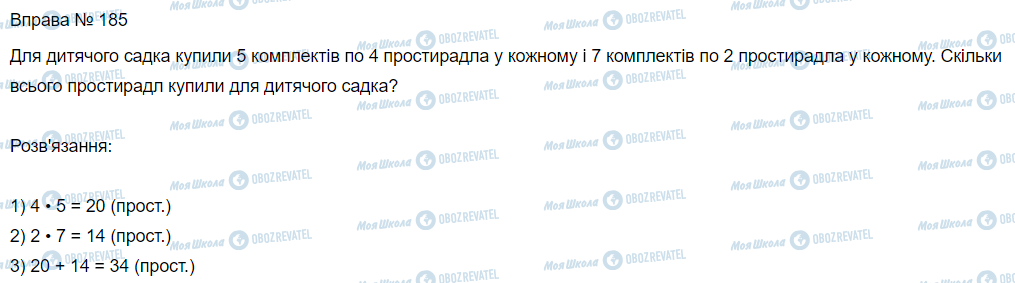 Вправа № 185

Для дитячого садка купили 5 комплектів по 4 простирадла у кожному і 7 комплектів по 2 простирадла у кожному. Скільки всього простирадл купили для дитячого садка?

Розв'язання:

1) $4 \cdot 5 = 20$ (прост.)
2) $2 \cdot 7 = 14$ (прост.)
3) $20 + 14 = 34$ (прост.)

Моя Школа OBOZREVATEL